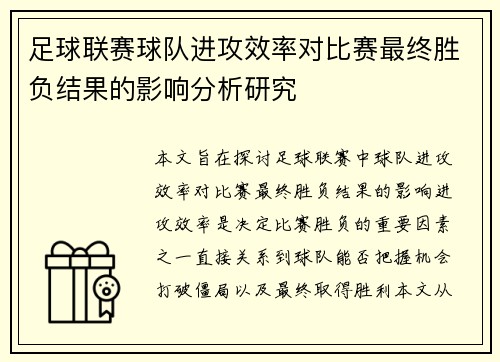 足球联赛球队进攻效率对比赛最终胜负结果的影响分析研究

本文旨在探讨足球联赛中球队进攻效率对比赛最终胜负结果的影响进攻效率是决定比赛胜负的重要因素之一直接关系到球队能否把握机会打破僵局以及最终取得胜利本文从